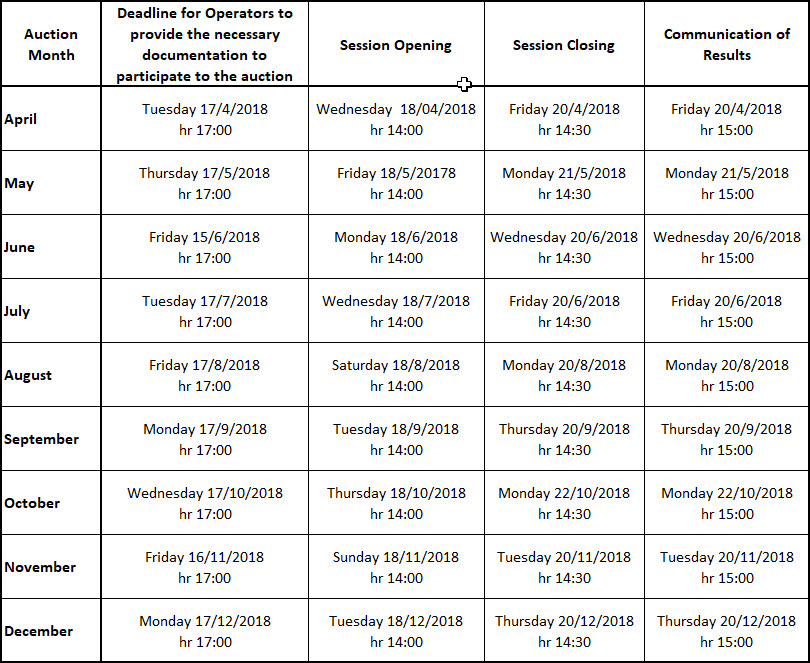 | Auction Month | Deadline for Operators to provide the necessary documentation to participate to the auction | Session Opening | Session Closing | Communication of Results |
|---|---|---|---|---|
| April | Tuesday 17/4/2018 hr 17:00 | Wednesday 18/04/2018 hr 14:00 | Friday 20/4/2018 hr 14:30 | Friday 20/4/2018 hr 15:00 |
| May | Thursday 17/5/2018 hr 17:00 | Friday 18/5/20178 hr 14:00 | Monday 21/5/2018 hr 14:30 | Monday 21/5/2018 hr 15:00 |
| June | Friday 15/6/2018 hr 17:00 | Monday 18/6/2018 hr 14:00 | Wednesday 20/6/2018 hr 14:30 | Wednesday 20/6/2018 hr 15:00 |
| July | Tuesday 17/7/2018 hr 17:00 | Wednesday 18/7/2018 hr 14:00 | Friday 20/6/2018 hr 14:30 | Friday 20/6/2018 hr 15:00 |
| August | Friday 17/8/2018 hr 17:00 | Saturday 18/8/2018 hr 14:00 | Monday 20/8/2018 hr 14:30 | Monday 20/8/2018 hr 15:00 |
| September | Monday 17/9/2018 hr 17:00 | Tuesday 18/9/2018 hr 14:00 | Thursday 20/9/2018 hr 14:30 | Thursday 20/9/2018 hr 15:00 |
| October | Wednesday 17/10/2018 hr 17:00 | Thursday 18/10/2018 hr 14:00 | Monday 22/10/2018 hr 14:30 | Monday 22/10/2018 hr 15:00 |
| November | Friday 16/11/2018 hr 17:00 | Sunday 18/11/2018 hr 14:00 | Tuesday 20/11/2018 hr 14:30 | Tuesday 20/11/2018 hr 15:00 |
| December | Monday 17/12/2018 hr 17:00 | Tuesday 18/12/2018 hr 14:00 | Thursday 20/12/2018 hr 14:30 | Thursday 20/12/2018 hr 15:00 |